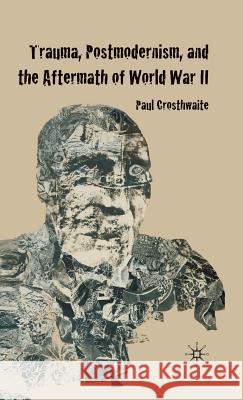 Trauma, Postmodernism, and the Aftermath of World War II

Paul Crosthwaite

Kraina Książek